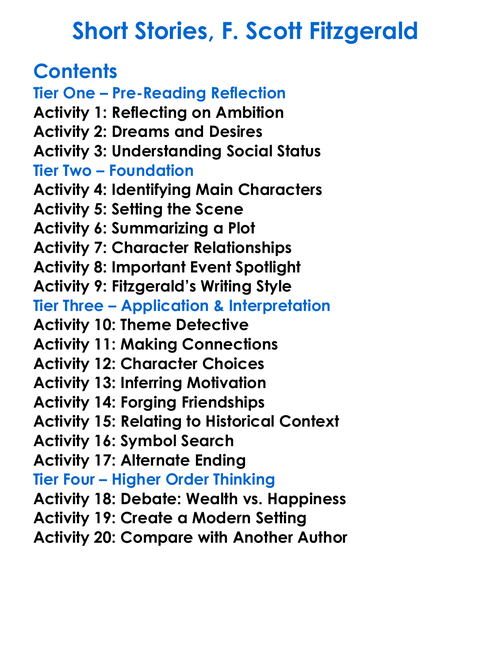 Short Stories, F. Scott Fitzgerald

Contents
Tier One – Pre-Reading Reflection
Activity 1: Reflecting on Ambition
Activity 2: Dreams and Desires
Activity 3: Understanding Social Status
Tier Two – Foundation
Activity 4: Identifying Main Characters
Activity 5: Setting the Scene
Activity 6: Summarizing a Plot
Activity 7: Character Relationships
Activity 8: Important Event Spotlight
Activity 9: Fitzgerald's Writing Style
Tier Three – Application & Interpretation
Activity 10: Theme Detective
Activity 11: Making Connections
Activity 12: Character Choices
Activity 13: Inferring Motivation
Activity 14: Forging Friendships
Activity 15: Relating to Historical Context
Activity 16: Symbol Search
Activity 17: Alternate Ending
Tier Four – Higher Order Thinking
Activity 18: Debate: Wealth vs. Happiness
Activity 19: Create a Modern Setting
Activity 20: Compare with Another Author